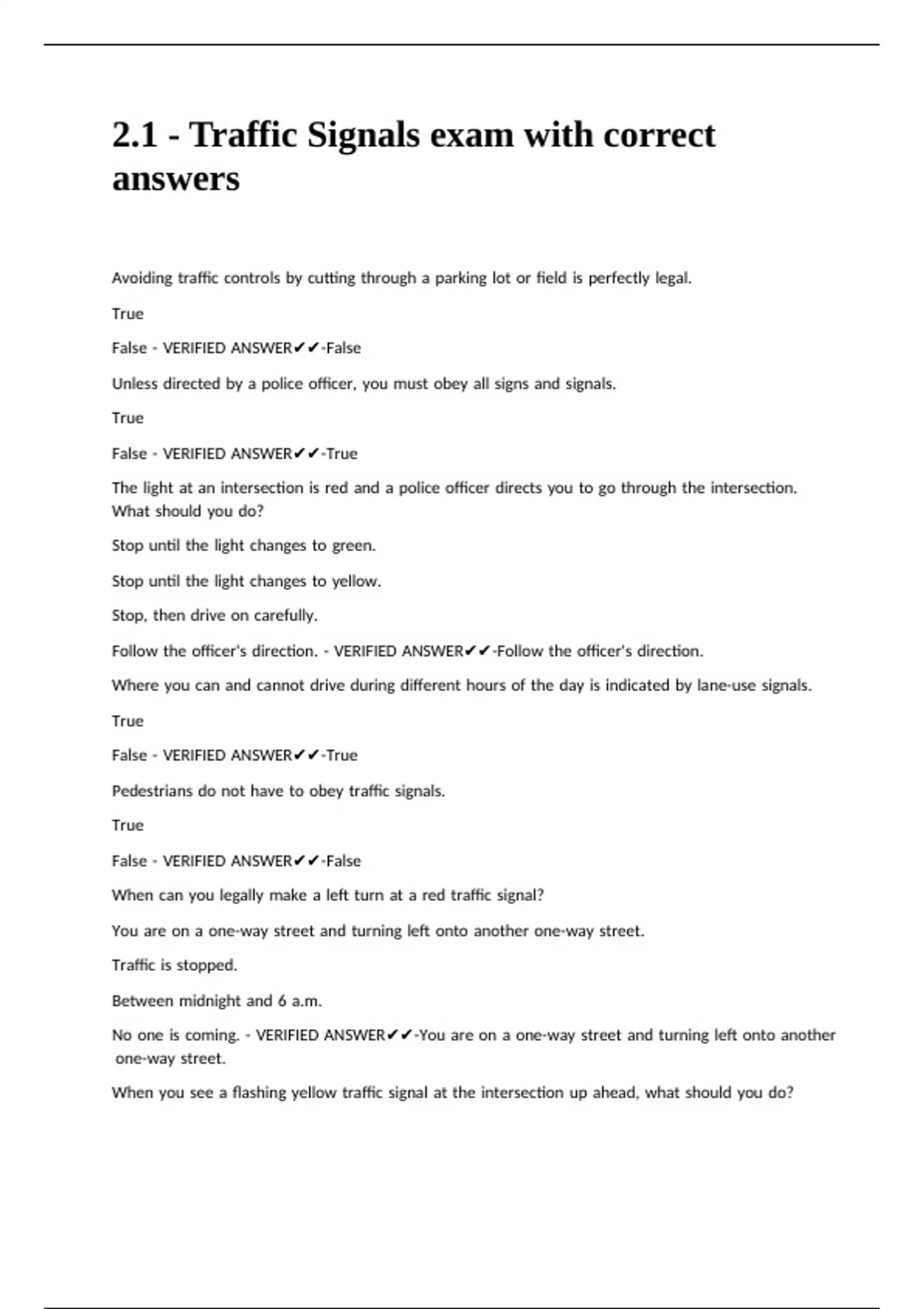 2.1 - Traffic Signals exam with correct answers

Avoiding traffic controls by cutting through a parking lot or field is perfectly legal.

True

False - VERIFIED ANSWER✔✔-False

Unless directed by a police officer, you must obey all signs and signals.

True

False - VERIFIED ANSWER✔✔-True

The light at an intersection is red and a police officer directs you to go through the intersection. What should you do?

Stop until the light changes to green.

Stop until the light changes to yellow.

Stop, then drive on carefully.

Follow the officer's direction. - VERIFIED ANSWER✔✔-Follow the officer's direction.

Where you can and cannot drive during different hours of the day is indicated by lane-use signals.

True

False - VERIFIED ANSWER✔✔-True

Pedestrians do not have to obey traffic signals.

True

False - VERIFIED ANSWER✔✔-False

When can you legally make a left turn at a red traffic signal?

You are on a one-way street and turning left onto another one-way street.

Traffic is stopped.

Between midnight and 6 a.m.

No one is coming. - VERIFIED ANSWER✔✔-You are on a one-way street and turning left onto another one-way street.

When you see a flashing yellow traffic signal at the intersection up ahead, what should you do?